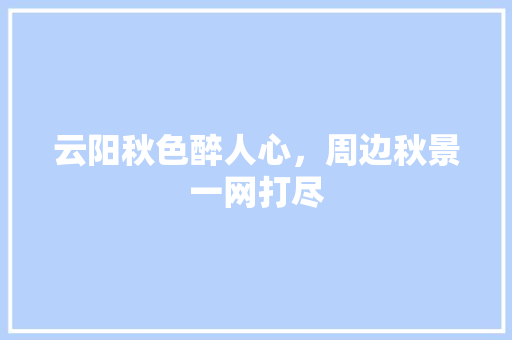 云阳秋色醉人心，周边秋景一网打尽